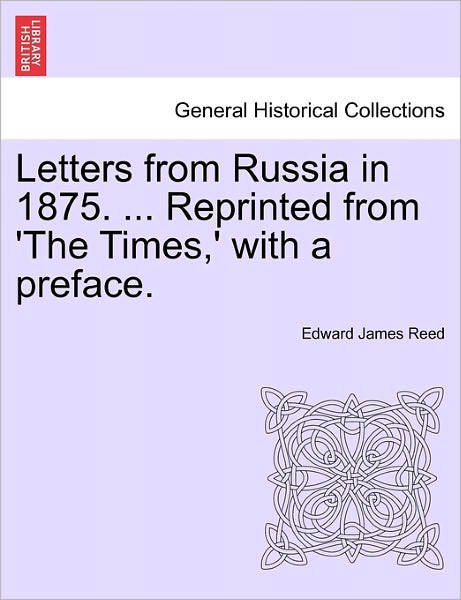 BRITISH LIBRARY

General Historical Collections

Letters from Russia in 1875. ... Reprinted from 'The Times,' with a preface.

Edward James Reed